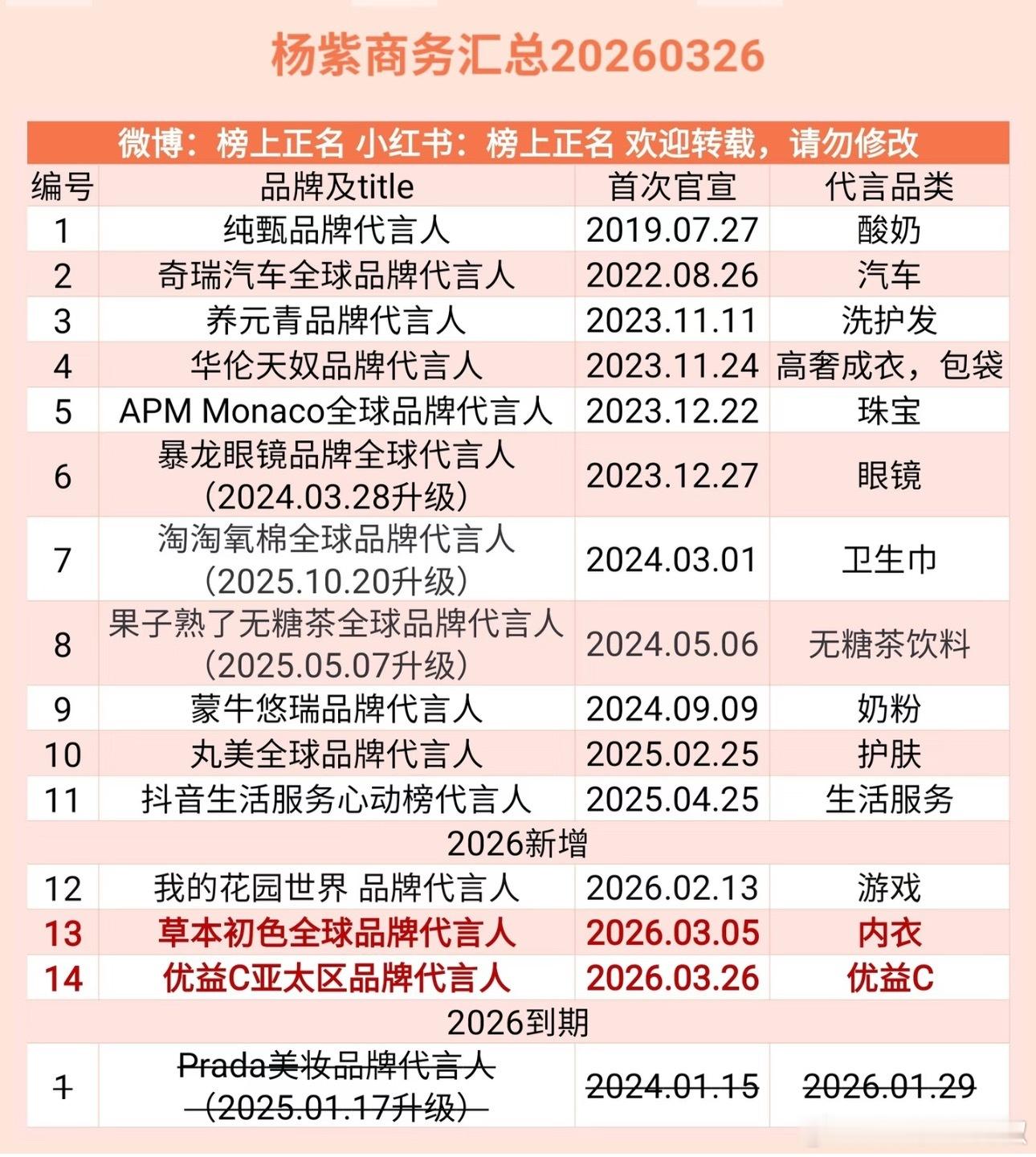 杨紫商务汇总20260326

微博：榜上正名 小红书：榜上正名 欢迎转载，请勿修改

| 编号 | 品牌及title | 首次官宣 | 代言品类 |
|---|---|---|---|
| 1 | 纯甄品牌代言人 | 2019.07.27 | 酸奶 |
| 2 | 奇瑞汽车全球品牌代言人 | 2022.08.26 | 汽车 |
| 3 | 养元青品牌代言人 | 2023.11.11 | 洗护发 |
| 4 | 华伦天奴品牌代言人 | 2023.11.24 | 高奢成衣，包袋 |
| 5 | APM Monaco全球品牌代言人 | 2023.12.22 | 珠宝 |
| 6 | 暴龙眼镜品牌全球代言人（2024.03.28升级） | 2023.12.27 | 眼镜 |
| 7 | 淘淘氧棉全球品牌代言人（2025.10.20升级） | 2024.03.01 | 卫生巾 |
| 8 | 果子熟了无糖茶全球品牌代言人（2025.05.07升级） | 2024.05.06 | 无糖茶饮料 |
| 9 | 蒙牛悠瑞品牌代言人 | 2024.09.09 | 奶粉 |
| 10 | 丸美全球品牌代言人 | 2025.02.25 | 护肤 |
| 11 | 抖音生活服务心动榜代言人 | 2025.04.25 | 生活服务 |
| 2026新增 | | | |
| 12 | 我的花园世界 品牌代言人 | 2026.02.13 | 游戏 |
| 13 | 草本初色全球品牌代言人 | 2026.03.05 | 内衣 |
| 14 | 优益C亚太区品牌代言人 | 2026.03.26 | 优益C |
| 2026到期 | | | |
| 1 | Prada美妆品牌代言人（2025.01.17升级） | 2024.01.15 | 2026.01.29 |